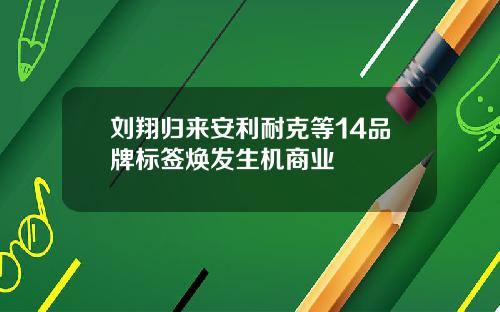 刘翔归来安利耐克等14品牌标签焕发生机商业